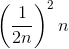 $\left(\frac{1}{2n}\right)^2 n$